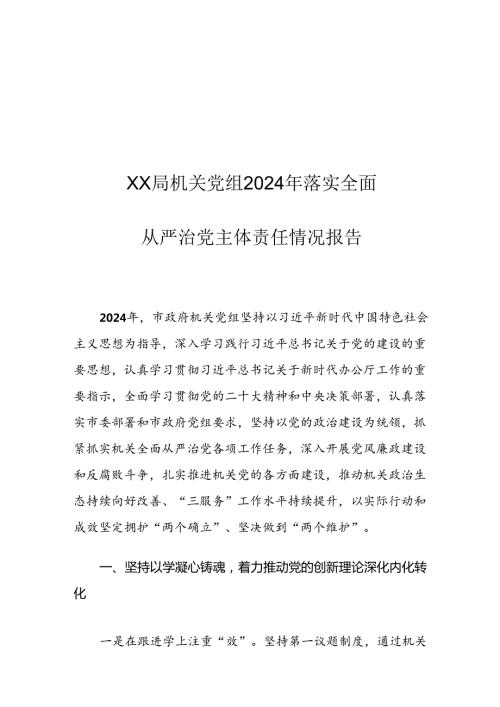 XX局机关党组2024年落实全面

从严治党主体责任情况报告

2024年，市政府机关党组坚持以习近平新时代中国特色社会主义思想为指导，深入学习践行习近平总书记关于党的建设的重要思想，认真学习贯彻习近平总书记关于新时代办公厅工作的重要指示，全面学习贯彻党的二十大精神和中央决策部署，认真落实市委部署和市政府党组要求，坚持以党的政治建设为统领，抓紧抓实机关全面从严治党各项工作任务，深入开展党风廉政建设和反腐败斗争，扎实推进机关党的各方面建设，推动机关政治生态持续向好改善、“三服务”工作水平持续提升，以实际行动和成效坚定拥护“两个确立”、坚决做到“两个维护”。

一、坚持以学凝心铸魂，着力推动党的创新理论深化内化转化

一是在跟进学上注重“效”。坚持第一议题制度，通过机关